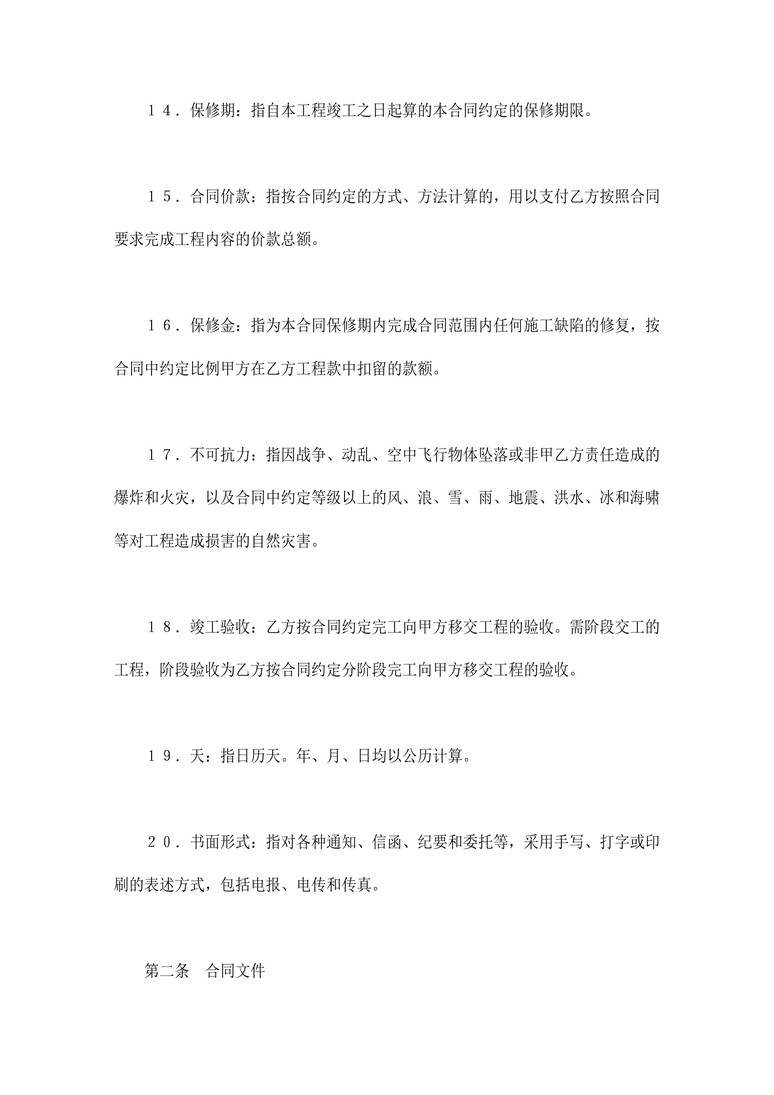 １４．保修期：指自本工程竣工之日起算的本合同约定的保修期限。

１５．合同价款：指按合同约定的方式、方法计算的，用以支付乙方按照合同要求完成工程内容的价款总额。

１６．保修金：指为本合同保修期内完成合同范围内任何施工缺陷的修复，按合同中约定比例甲方在乙方工程款中扣留的款额。

１７．不可抗力：指因战争、动乱、空中飞行物体坠落或非甲乙方责任造成的爆炸和火灾，以及合同中约定等级以上的风、浪、雪、雨、地震、洪水、冰和海啸等对工程造成损害的自然灾害。

１８．竣工验收：乙方按合同约定完工向甲方移交工程的验收。需阶段交工的工程，阶段验收为乙方按合同约定分阶段完工向甲方移交工程的验收。

１９．天：指日历天。年、月、日均以公历计算。

２０．书面形式：指对各种通知、信函、纪要和委托等，采用手写、打字或印刷的表述方式，包括电报、电传和传真。

第二条　合同文件